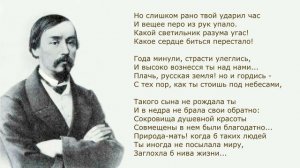 Но слишком рано твой ударил час
И вещее перо из рук упало.
Какой светильник разума угас!
Какое сердце биться перестало!

Года минули, страсти улеглись,
И высоко вознесся ты над нами...
Плачь, русская земля! но и гордись -
С тех пор, как ты стоишь под небесами,

Такого сына не рождала ты
И в недра не брала свои обратно:
Сокровища душевной красоты
Совмещены в нем были благодатно...
Природа-мать! когда б таких людей
Ты иногда не посылала миру,
Заглохла б нива жизни...